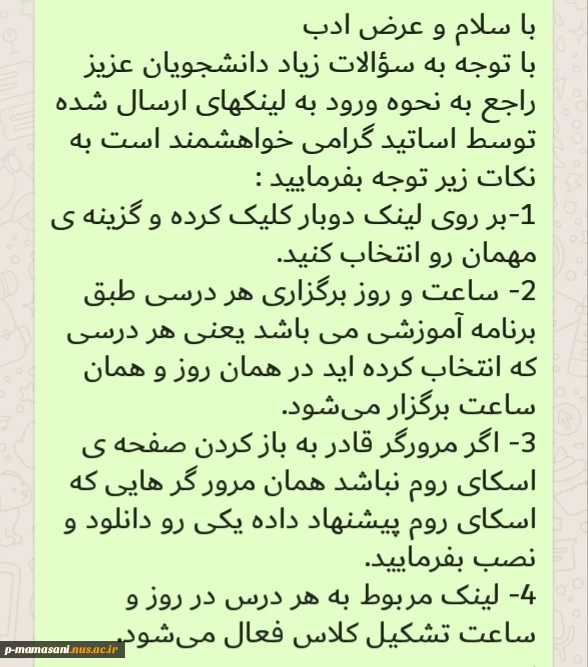 با سلام و عرض ادب
با توجه به سؤالات زیاد دانشجویان عزیز راجع به نحوه ورود به لینکهای ارسال شده توسط اساتید گرامی خواهشمند است به نکات زیر توجه بفرمایید :
1-بر روی لینک دوبار کلیک کرده و گزینه ی مهمان رو انتخاب کنید.
2- ساعت و روز برگزاری هر درسی طبق برنامه آموزشی می باشد یعنی هر درسی که انتخاب کرده اید در همان روز و همان ساعت برگزار می‌شود.
3- اگر مرورگر قادر به باز کردن صفحه ی اسکای روم نباشد همان مرور گر هایی که اسکای روم پیشنهاد داده یکی رو دانلود و نصب بفرمایید.
4- لینک مربوط به هر درس در روز و ساعت تشکیل کلاس فعال می‌شود.
p-mamasani.nus.ac.ir